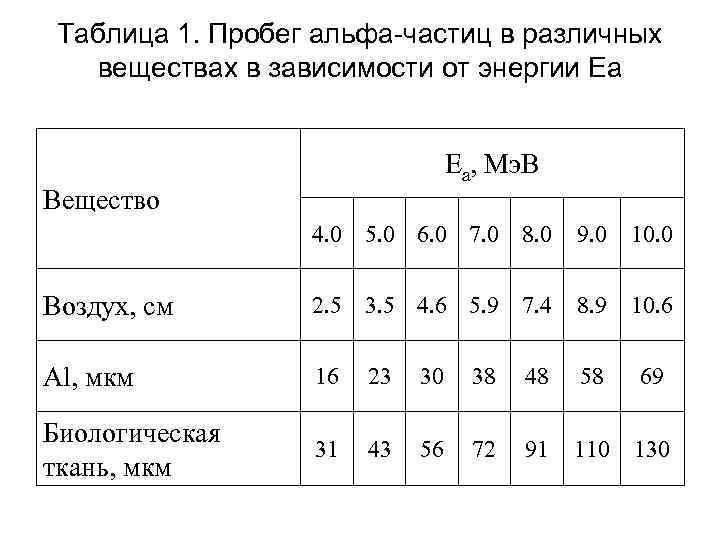 Таблица 1. Пробег альфа-частиц в различных веществах в зависимости от энергии Еа

| Вещество | $E_a$, МэВ | | | | | | |
|---|---|---|---|---|---|---|---|
| | 4.0 | 5.0 | 6.0 | 7.0 | 8.0 | 9.0 | 10.0 |
| Воздух, см | 2.5 | 3.5 | 4.6 | 5.9 | 7.4 | 8.9 | 10.6 |
| Al, мкм | 16 | 23 | 30 | 38 | 48 | 58 | 69 |
| Биологическая ткань, мкм | 31 | 43 | 56 | 72 | 91 | 110 | 130 |